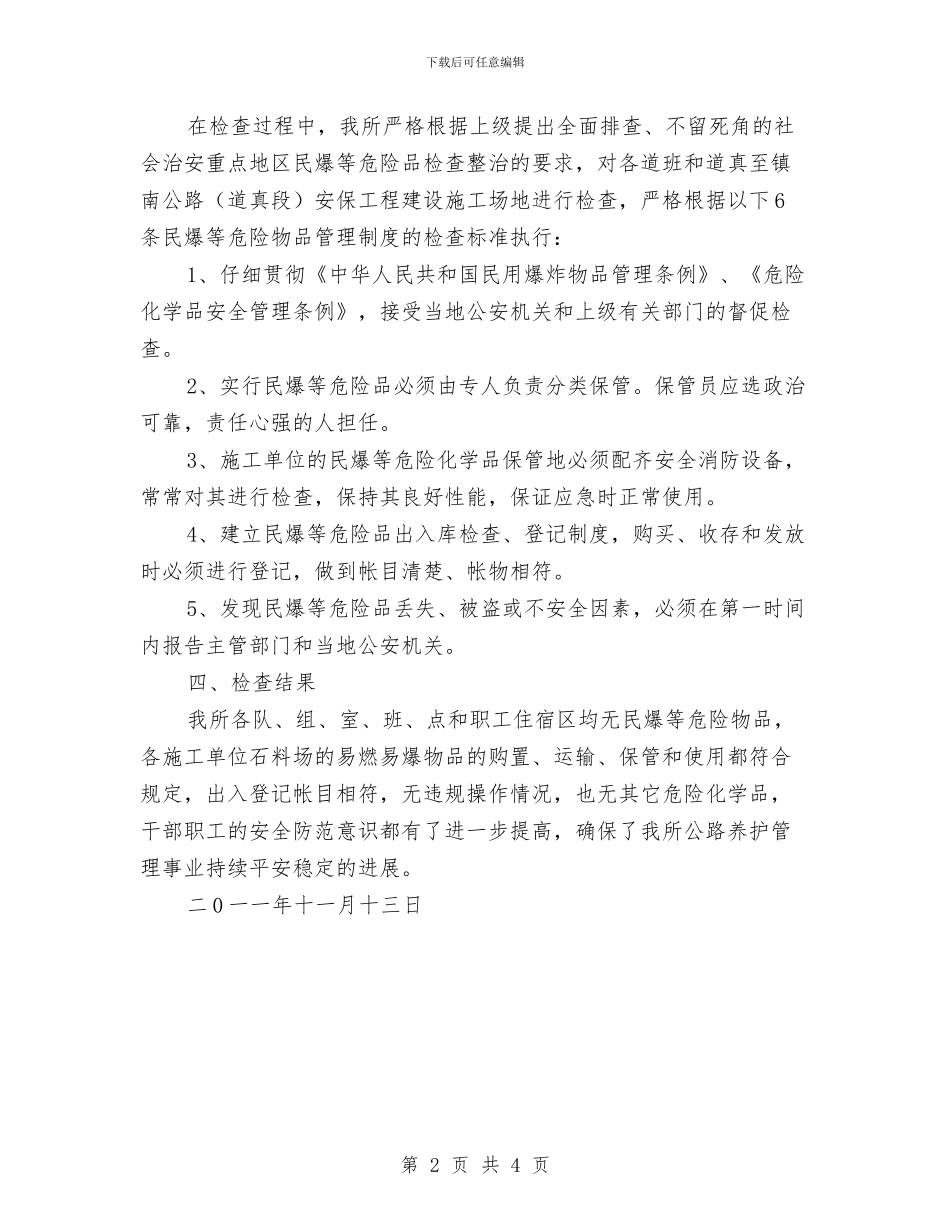 下载后可任意编辑

在检查过程中，我所严格根据上级提出全面排查、不留死角的社会治安重点地区民爆等危险品检查整治的要求，对各道班和道真至镇南公路（道真段）安保工程建设施工场地进行检查，严格根据以下6条民爆等危险物品管理制度的检查标准执行：

1、仔细贯彻《中华人民共和国民用爆炸物品管理条例》、《危险化学品安全管理条例》，接受当地公安机关和上级有关部门的督促检查。

2、实行民爆等危险品必须由专人负责分类保管。保管员应选政治可靠，责任心强的人担任。

3、施工单位的民爆等危险化学品保管地必须配齐安全消防设备，常常对其进行检查，保持其良好性能，保证应急时正常使用。

4、建立民爆等危险品出入库检查、登记制度，购买、收存和发放时必须进行登记，做到帐目清楚、帐物相符。

5、发现民爆等危险品丢失、被盗或不安全因素，必须在第一时间内报告主管部门和当地公安机关。

四、检查结果

我所各队、组、室、班、点和职工住宿区均无民爆等危险物品，各施工单位石料场的易燃易爆物品的购置、运输、保管和使用都符合规定，出入登记帐目相符，无违规操作情况，也无其它危险化学品，干部职工的安全防范意识都有了进一步提高，确保了我所公路养护管理事业持续平安稳定的进展。

二0一一年十一月十三日

第 2 页 共 4 页